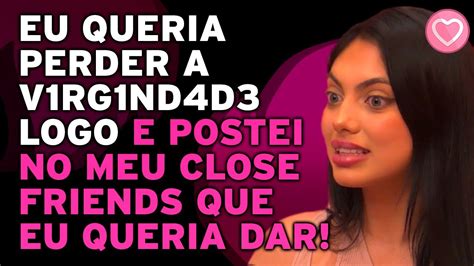 EU QUERIA PERDER A V1RG1ND4D3 LOGO E POSTEI NO MEU CLOSE FRIENDS QUE EU QUERIA DAR!